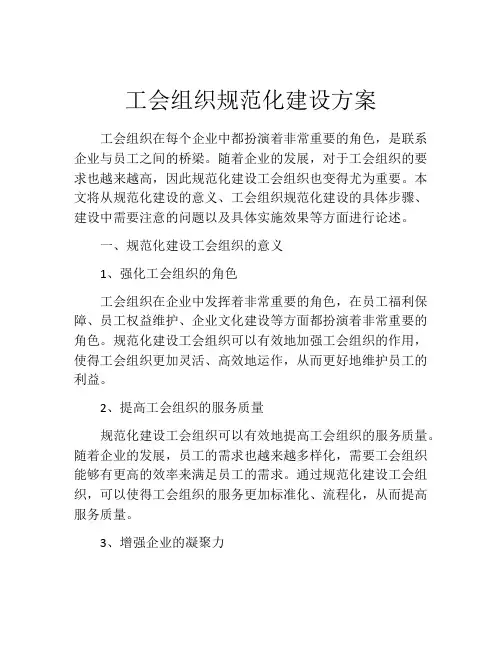 工会组织规范化建设方案

工会组织在每个企业中都扮演着非常重要的角色，是联系企业与员工之间的桥梁。随着企业的发展，对于工会组织的要求也越来越高，因此规范化建设工会组织也变得尤为重要。本文将从规范化建设的意义、工会组织规范化建设的具体步骤、建设中需要注意的问题以及具体实施效果等方面进行论述。

一、规范化建设工会组织的意义

1、强化工会组织的角色

工会组织在企业中发挥着非常重要的角色，在员工福利保障、员工权益维护、企业文化建设等方面都扮演着非常重要的角色。规范化建设工会组织可以有效地加强工会组织的作用，使得工会组织更加灵活、高效地运作，从而更好地维护员工的利益。

2、提高工会组织的服务质量

规范化建设工会组织可以有效地提高工会组织的服务质量。随着企业的发展，员工的需求也越来越多样化，需要工会组织能够有更高的效率来满足员工的需求。通过规范化建设工会组织，可以使得工会组织的服务更加标准化、流程化，从而提高服务质量。

3、增强企业的凝聚力